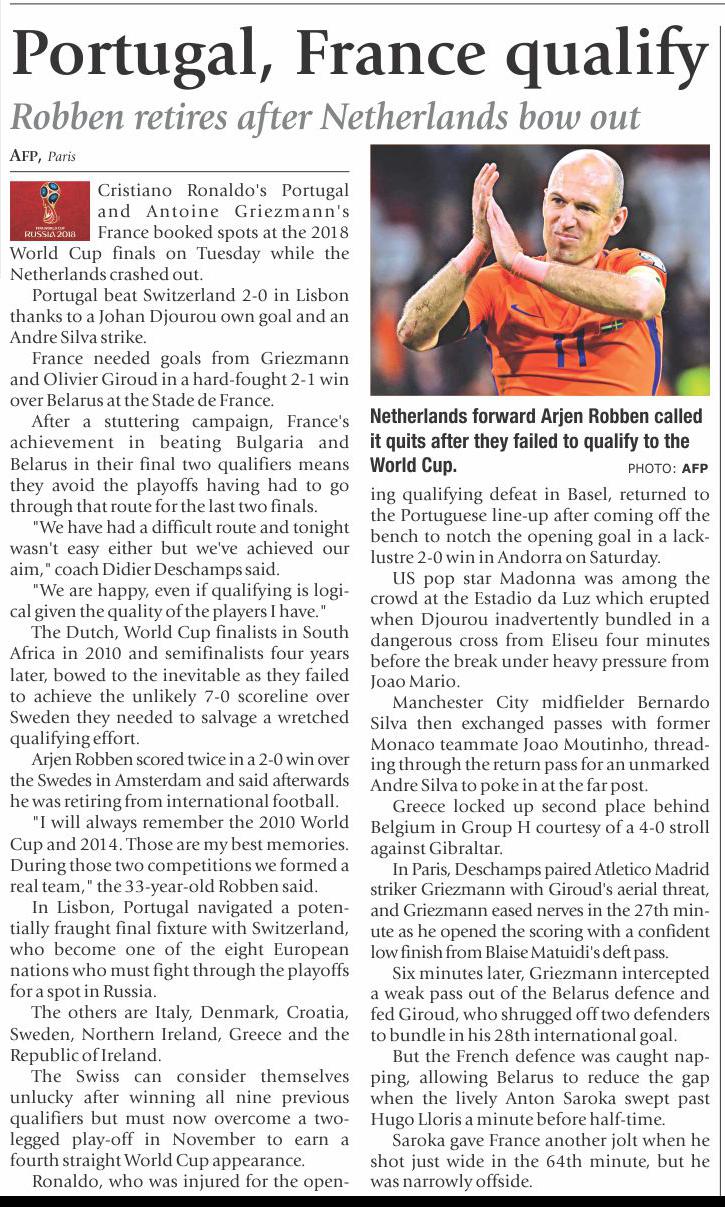 Portugal, France qualify

Robben retires after Netherlands bow out

AFP, Paris

RUSSIA 2018

Cristiano Ronaldo's Portugal and Antoine Griezmann's France booked spots at the 2018 World Cup finals on Tuesday while the Netherlands crashed out.

Portugal beat Switzerland 2-0 in Lisbon thanks to a Johan Djourou own goal and an Andre Silva strike.

France needed goals from Griezmann and Olivier Giroud in a hard-fought 2-1 win over Belarus at the Stade de France.

After a stuttering campaign, France's achievement in beating Bulgaria and Belarus in their final two qualifiers means they avoid the playoffs having had to go through that route for the last two finals.

"We have had a difficult route and tonight wasn't easy either but we've achieved our aim," coach Didier Deschamps said.

"We are happy, even if qualifying is logical given the quality of the players I have."

The Dutch, World Cup finalists in South Africa in 2010 and semifinalists four years later, bowed to the inevitable as they failed to achieve the unlikely 7-0 scoreline over Sweden they needed to salvage a wretched qualifying effort.

Arjen Robben scored twice in a 2-0 win over the Swedes in Amsterdam and said afterwards he was retiring from international football.

"I will always remember the 2010 World Cup and 2014. Those are my best memories. During those two competitions we formed a real team," the 33-year-old Robben said.

In Lisbon, Portugal navigated a potentially fraught final fixture with Switzerland, who become one of the eight European nations who must fight through the playoffs for a spot in Russia.

The others are Italy, Denmark, Croatia, Sweden, Northern Ireland, Greece and the Republic of Ireland.

The Swiss can consider themselves unlucky after winning all nine previous qualifiers but must now overcome a two-legged play-off in November to earn a fourth straight World Cup appearance.

Ronaldo, who was injured for the opening qualifying defeat in Basel, returned to the Portuguese line-up after coming off the bench to notch the opening goal in a lacklustre 2-0 win in Andorra on Saturday.

Netherlands forward Arjen Robben called it quits after they failed to qualify to the World Cup.

PHOTO: AFP

US pop star Madonna was among the crowd at the Estadio da Luz which erupted when Djourou inadvertently bundled in a dangerous cross from Eliseu four minutes before the break under heavy pressure from Joao Mario.

Manchester City midfielder Bernardo Silva then exchanged passes with former Monaco teammate Joao Moutinho, threading through the return pass for an unmarked Andre Silva to poke in at the far post.

Greece locked up second place behind Belgium in Group H courtesy of a 4-0 stroll against Gibraltar.

In Paris, Deschamps paired Atletico Madrid striker Griezmann with Giroud's aerial threat, and Griezmann eased nerves in the 27th minute as he opened the scoring with a confident low finish from Blaise Matuidi's deft pass.

Six minutes later, Griezmann intercepted a weak pass out of the Belarus defence and fed Giroud, who shrugged off two defenders to bundle in his 28th international goal.

But the French defence was caught napping, allowing Belarus to reduce the gap when the lively Anton Saroka swept past Hugo Lloris a minute before half-time.

Saroka gave France another jolt when he shot just wide in the 64th minute, but he was narrowly offside.